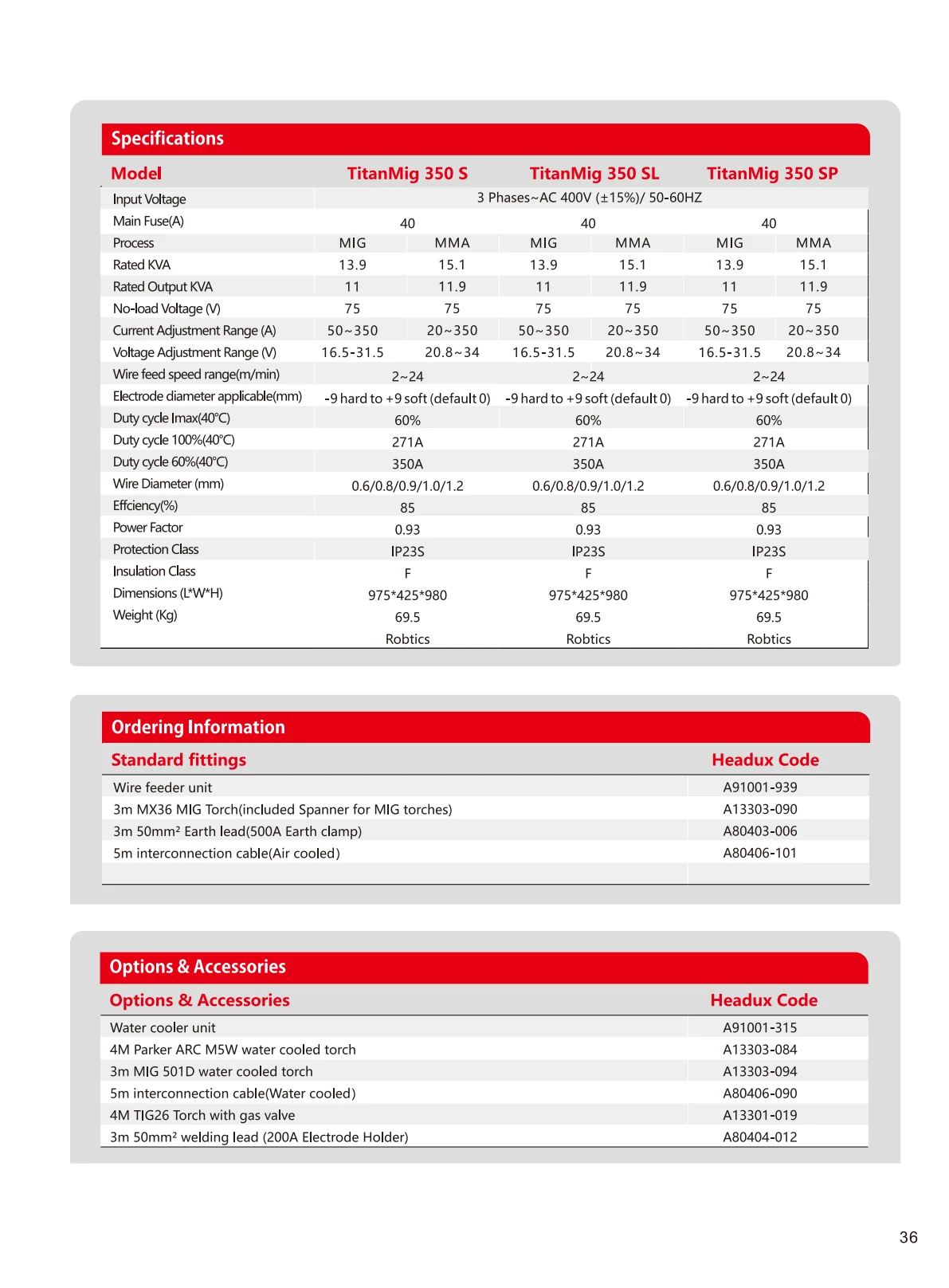 Specifications

| Model | TitanMig 350 S | | TitanMig 350 SL | | TitanMig 350 SP | |
|---|---|---|---|---|---|---|
| Input Voltage | 3 Phases~AC 400V (±15%)/ 50-60HZ | | | | | |
| Main Fuse(A) | 40 | | 40 | | 40 | |
| Process | MIG | MMA | MIG | MMA | MIG | MMA |
| Rated KVA | 13.9 | 15.1 | 13.9 | 15.1 | 13.9 | 15.1 |
| Rated Output KVA | 11 | 11.9 | 11 | 11.9 | 11 | 11.9 |
| No-load Voltage (V) | 75 | 75 | 75 | 75 | 75 | 75 |
| Current Adjustment Range (A) | 50~350 | 20~350 | 50~350 | 20~350 | 50~350 | 20~350 |
| Voltage Adjustment Range (V) | 16.5-31.5 | 20.8~34 | 16.5-31.5 | 20.8~34 | 16.5-31.5 | 20.8~34 |
| Wire feed speed range(m/min) | 2~24 | | 2~24 | | 2~24 | |
| Electrode diameter applicable(mm) | -9 hard to +9 soft (default 0) | | -9 hard to +9 soft (default 0) | | -9 hard to +9 soft (default 0) | |
| Duty cycle Imax(40°C) | 60% | | 60% | | 60% | |
| Duty cycle 100%(40°C) | 271A | | 271A | | 271A | |
| Duty cycle 60%(40°C) | 350A | | 350A | | 350A | |
| Wire Diameter (mm) | 0.6/0.8/0.9/1.0/1.2 | | 0.6/0.8/0.9/1.0/1.2 | | 0.6/0.8/0.9/1.0/1.2 | |
| Effciency(%) | 85 | | 85 | | 85 | |
| Power Factor | 0.93 | | 0.93 | | 0.93 | |
| Protection Class | IP23S | | IP23S | | IP23S | |
| Insulation Class | F | | F | | F | |
| Dimensions (L*W*H) | 975*425*980 | | 975*425*980 | | 975*425*980 | |
| Weight (Kg) | 69.5 | | 69.5 | | 69.5 | |
| | Robtics | | Robtics | | Robtics | |

Ordering Information

| Standard fittings | Headux Code |
|---|---|
| Wire feeder unit | A91001-939 |
| 3m MX36 MIG Torch(included Spanner for MIG torches) | A13303-090 |
| 3m 50mm² Earth lead(500A Earth clamp) | A80403-006 |
| 5m interconnection cable(Air cooled) | A80406-101 |

Options & Accessories

| Options & Accessories | Headux Code |
|---|---|
| Water cooler unit | A91001-315 |
| 4M Parker ARC M5W water cooled torch | A13303-084 |
| 3m MIG 501D water cooled torch | A13303-094 |
| 5m interconnection cable(Water cooled) | A80406-090 |
| 4M TIG26 Torch with gas valve | A13301-019 |
| 3m 50mm² welding lead (200A Electrode Holder) | A80404-012 |

36